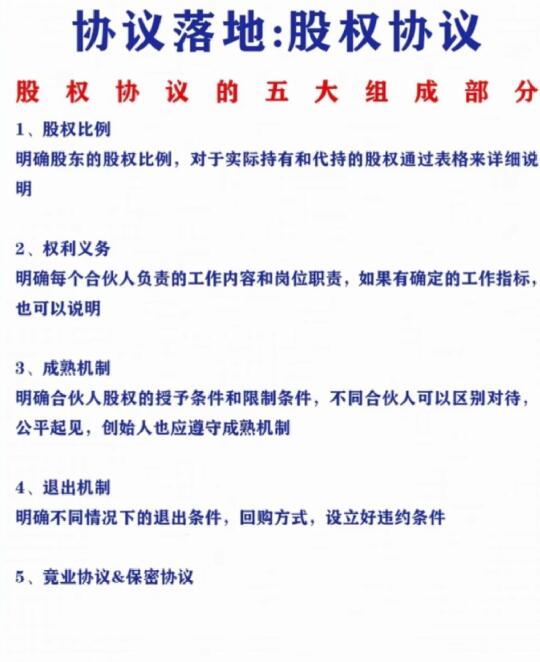 协议落地:股权协议

股权协议的五大组成部分

1、股权比例
明确股东的股权比例，对于实际持有和代持的股权通过表格来详细说明

2、权利义务
明确每个合伙人负责的工作内容和岗位职责，如果有确定的工作指标，也可以说明

3、成熟机制
明确合伙人股权的授予条件和限制条件，不同合伙人可以区别对待，公平起见，创始人也应遵守成熟机制

4、退出机制
明确不同情况下的退出条件，回购方式，设立好违约条件

5、竞业协议&保密协议